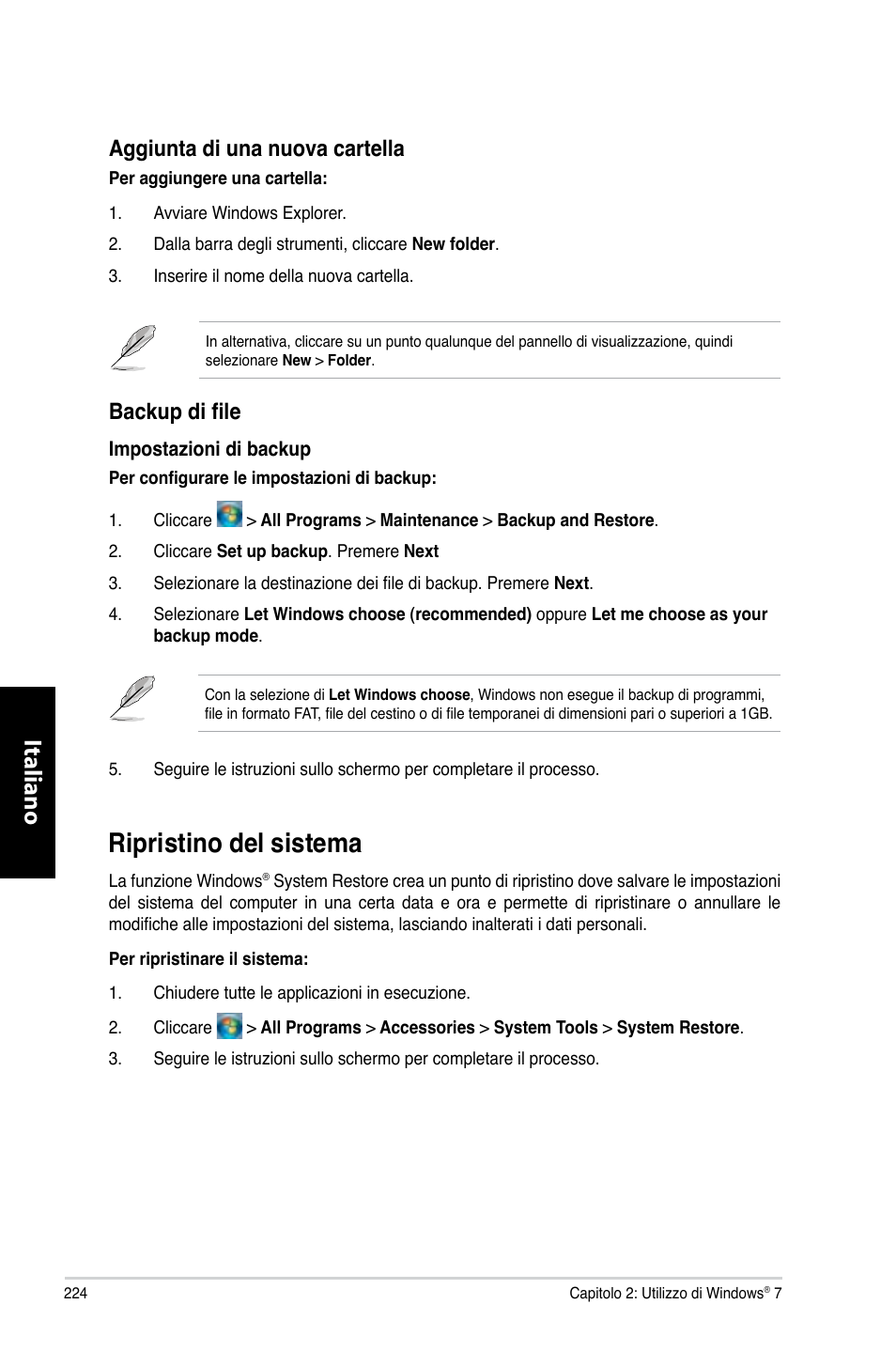 Aggiunta di una nuova cartella

Per aggiungere una cartella:

1. Avviare Windows Explorer.

2. Dalla barra degli strumenti, cliccare New folder.

3. Inserire il nome della nuova cartella.

In alternativa, cliccare su un punto qualunque del pannello di visualizzazione, quindi selezionare New > Folder.

Backup di file

Impostazioni di backup

Per configurare le impostazioni di backup:

1. Cliccare > All Programs > Maintenance > Backup and Restore.

2. Cliccare Set up backup. Premere Next

3. Selezionare la destinazione dei file di backup. Premere Next.

4. Selezionare Let Windows choose (recommended) oppure Let me choose as your backup mode.

Con la selezione di Let Windows choose, Windows non esegue il backup di programmi, file in formato FAT, file del cestino o di file temporanei di dimensioni pari o superiori a 1GB.

5. Seguire le istruzioni sullo schermo per completare il processo.

Italiano

Ripristino del sistema

La funzione Windows® System Restore crea un punto di ripristino dove salvare le impostazioni del sistema del computer in una certa data e ora e permette di ripristinare o annullare le modifiche alle impostazioni del sistema, lasciando inalterati i dati personali.

Per ripristinare il sistema:

1. Chiudere tutte le applicazioni in esecuzione.

2. Cliccare > All Programs > Accessories > System Tools > System Restore.

3. Seguire le istruzioni sullo schermo per completare il processo.

224

Capitolo 2: Utilizzo di Windows® 7